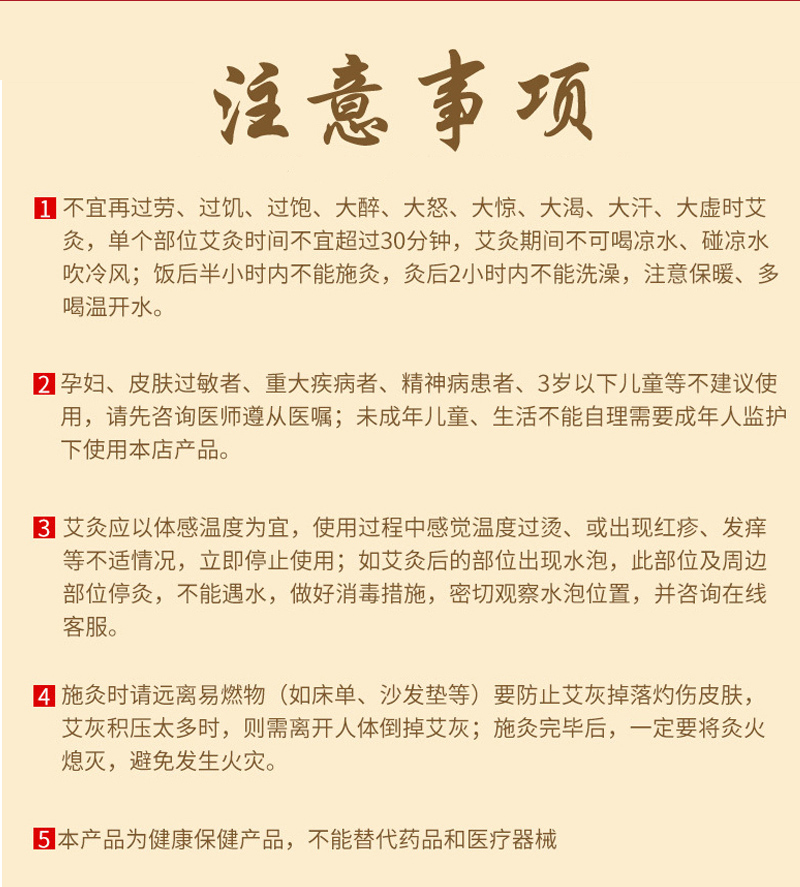 注意事项

1 不宜再过劳、过饥、过饱、大醉、大怒、大惊、大渴、大汗、大虚时艾灸，单个部位艾灸时间不宜超过30分钟，艾灸期间不可喝凉水、碰凉水吹冷风；饭后半小时内不能施灸，灸后2小时内不能洗澡，注意保暖、多喝温开水。

2 孕妇、皮肤过敏者、重大疾病者、精神病患者、3岁以下儿童等不建议使用，请先咨询医师遵从医嘱；未成年儿童、生活不能自理需要成年人监护下使用本店产品。

3 艾灸应以体感温度为宜，使用过程中感觉温度过烫、或出现红疹、发痒等不适情况，立即停止使用；如艾灸后的部位出现水泡，此部位及周边部位停灸，不能遇水，做好消毒措施，密切观察水泡位置，并咨询在线客服。

4 施灸时请远离易燃物（如床单、沙发垫等）要防止艾灰掉落灼伤皮肤，艾灰积压太多时，则需离开人体倒掉艾灰；施灸完毕后，一定要将灸火熄灭，避免发生火灾。

5 本产品为健康保健产品，不能替代药品和医疗器械